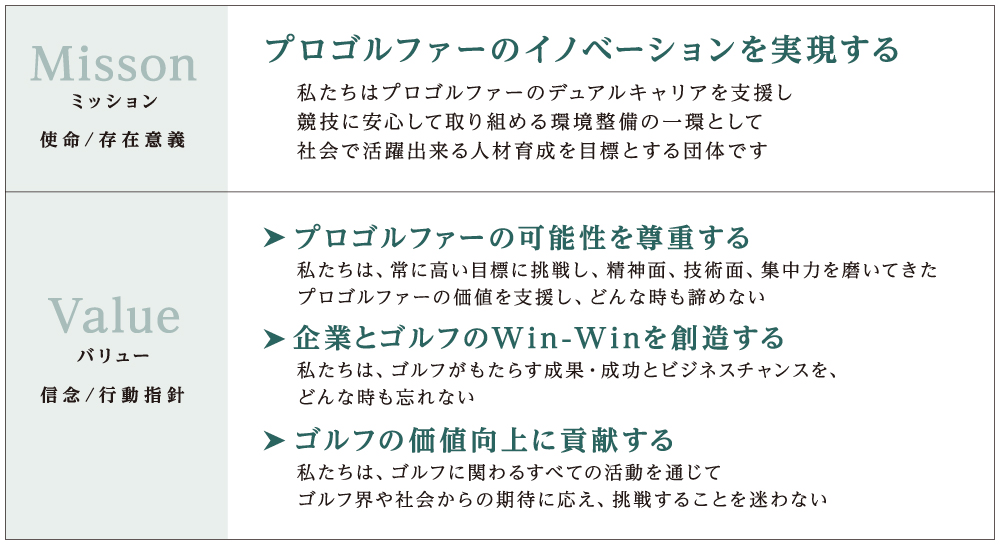 Misson
ミッション
使命/存在意義

プロゴルファーのイノベーションを実現する

私たちはプロゴルファーのデュアルキャリアを支援し
競技に安心して取り組める環境整備の一環として
社会で活躍出来る人材育成を目標とする団体です

Value
バリュー
信念/行動指針

➤ プロゴルファーの可能性を尊重する
私たちは、常に高い目標に挑戦し、精神面、技術面、集中力を磨いてきた
プロゴルファーの価値を支援し、どんな時も諦めない

➤ 企業とゴルフのWin-Winを創造する
私たちは、ゴルフがもたらす成果・成功とビジネスチャンスを、
どんな時も忘れない

➤ ゴルフの価値向上に貢献する
私たちは、ゴルフに関わるすべての活動を通じて
ゴルフ界や社会からの期待に応え、挑戦することを迷わない